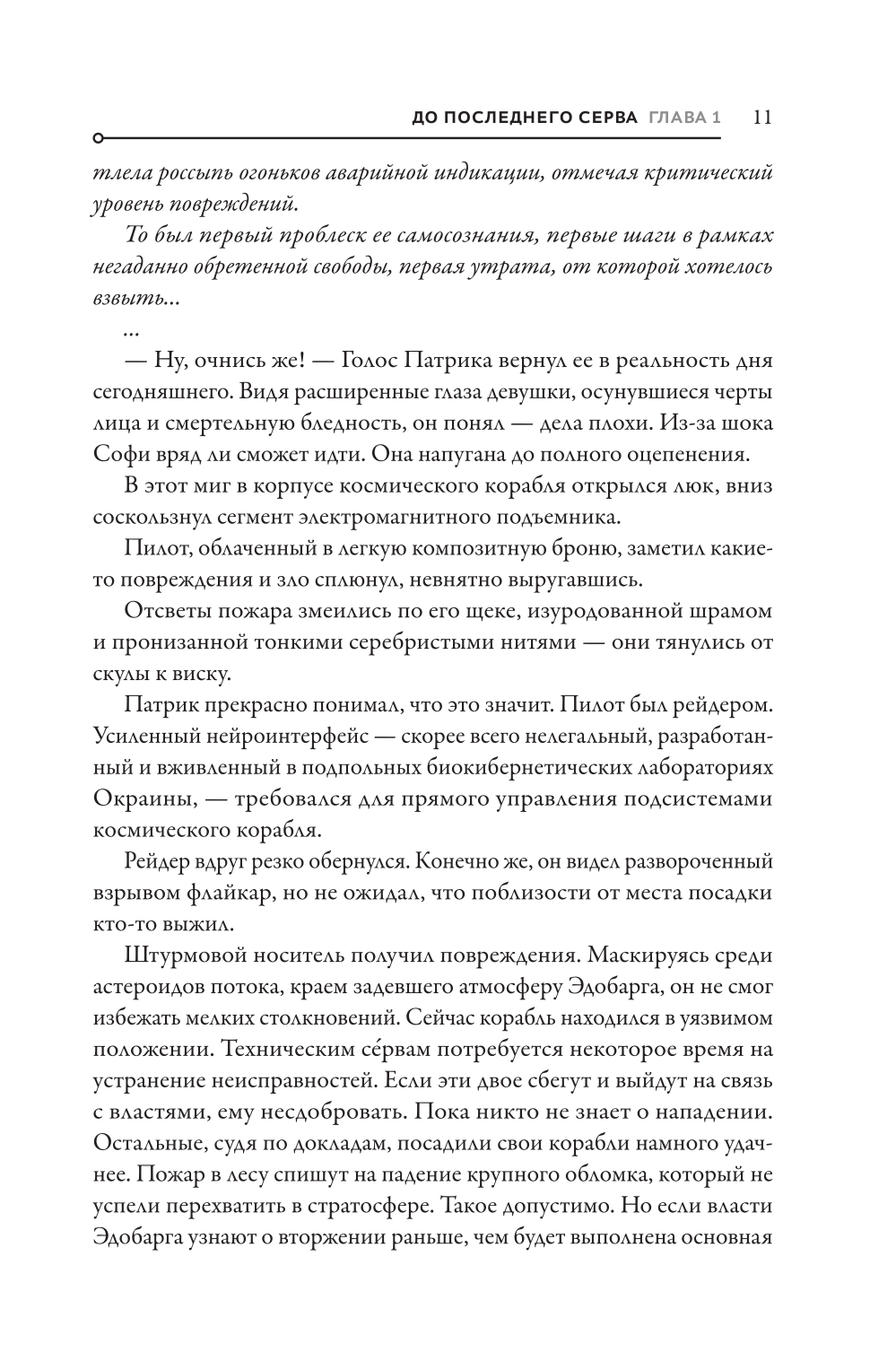 ДО ПОСЛЕДНЕГО СЕРВА ГЛАВА 1 11

тлела россыпь огоньков аварийной индикации, отмечая критический уровень повреждений.

То был первый проблеск ее самосознания, первые шаги в рамках негаданно обретенной свободы, первая утрата, от которой хотелось взвыть...

...

— Ну, очнись же! — Голос Патрика вернул ее в реальность дня сегодняшнего. Видя расширенные глаза девушки, осунувшиеся черты лица и смертельную бледность, он понял — дела плохи. Из-за шока Софи вряд ли сможет идти. Она напугана до полного оцепенения.

В этот миг в корпусе космического корабля открылся люк, вниз соскользнул сегмент электромагнитного подъемника.

Пилот, облаченный в легкую композитную броню, заметил какие-то повреждения и зло сплюнул, невнятно выругавшись.

Отсветы пожара змеились по его щеке, изуродованной шрамом и пронизанной тонкими серебристыми нитями — они тянулись от скулы к виску.

Патрик прекрасно понимал, что это значит. Пилот был рейдером. Усиленный нейроинтерфейс — скорее всего нелегальный, разработанный и вживленный в подпольных биокибернетических лабораториях Окраины, — требовался для прямого управления подсистемами космического корабля.

Рейдер вдруг резко обернулся. Конечно же, он видел развороченный взрывом флайкар, но не ожидал, что поблизости от места посадки кто-то выжил.

Штурмовой носитель получил повреждения. Маскируясь среди астероидов потока, краем задевшего атмосферу Эдобарга, он не смог избежать мелких столкновений. Сейчас корабль находился в уязвимом положении. Техническим се́рвам потребуется некоторое время на устранение неисправностей. Если эти двое сбегут и выйдут на связь с властями, ему несдобровать. Пока никто не знает о нападении. Остальные, судя по докладам, посадили свои корабли намного удачнее. Пожар в лесу спишут на падение крупного обломка, который не успели перехватить в стратосфере. Такое допустимо. Но если власти Эдобарга узнают о вторжении раньше, чем будет выполнена основная